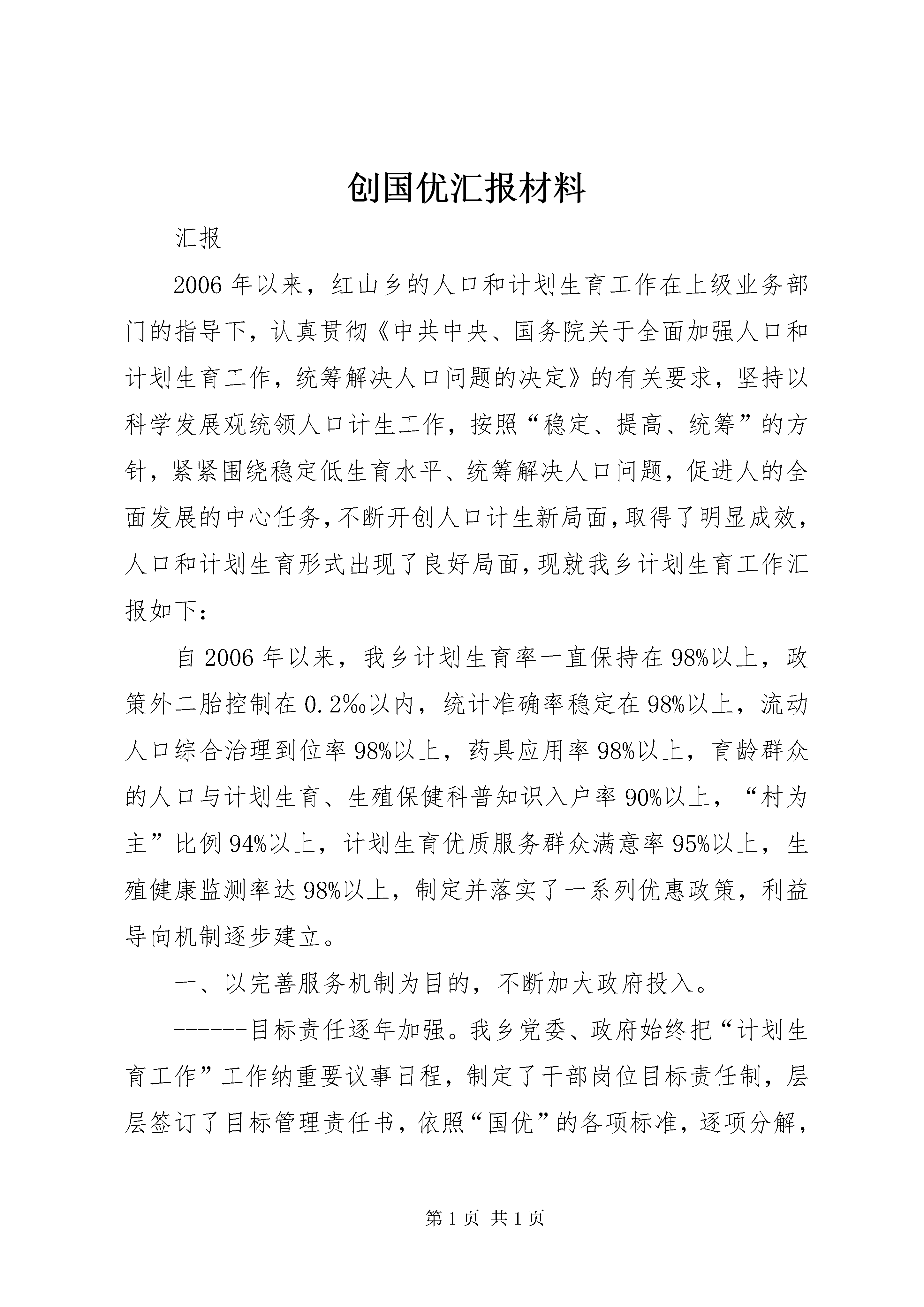 创国优汇报材料

汇报

2006年以来，红山乡的人口和计划生育工作在上级业务部门的指导下，认真贯彻《中共中央、国务院关于全面加强人口和计划生育工作，统筹解决人口问题的决定》的有关要求，坚持以科学发展观统领人口计生工作，按照“稳定、提高、统筹”的方针，紧紧围绕稳定低生育水平、统筹解决人口问题，促进人的全面发展的中心任务，不断开创人口计生新局面，取得了明显成效，人口和计划生育形式出现了良好局面，现就我乡计划生育工作汇报如下：

自2006年以来，我乡计划生育率一直保持在98%以上，政策外二胎控制在0.2‰以内，统计准确率稳定在98%以上，流动人口综合治理到位率98%以上，药具应用率98%以上，育龄群众的人口与计划生育、生殖保健科普知识入户率90%以上，“村为主”比例94%以上，计划生育优质服务群众满意率95%以上，生殖健康监测率达98%以上，制定并落实了一系列优惠政策，利益导向机制逐步建立。

一、以完善服务机制为目的，不断加大政府投入。

------目标责任逐年加强。我乡党委、政府始终把“计划生育工作”工作纳重要议事日程，制定了干部岗位目标责任制，层层签订了目标管理责任书，依照“国优”的各项标准，逐项分解，

第1页 共1页